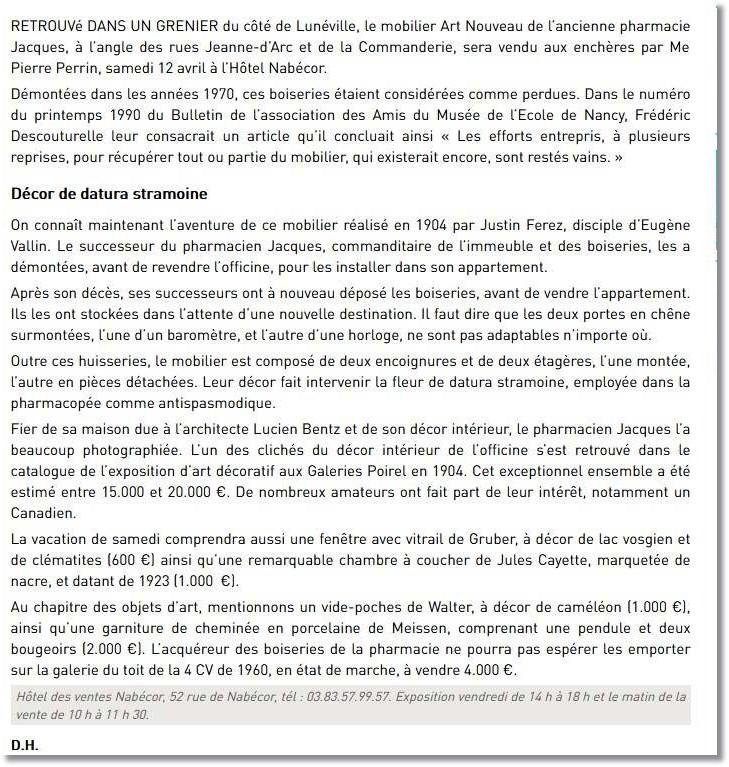 RETROUVé DANS UN GRENIER du côté de Lunéville, le mobilier Art Nouveau de l'ancienne pharmacie Jacques, à l'angle des rues Jeanne-d'Arc et de la Commanderie, sera vendu aux enchères par Me Pierre Perrin, samedi 12 avril à l'Hôtel Nabécor.

Démontées dans les années 1970, ces boiseries étaient considérées comme perdues. Dans le numéro du printemps 1990 du Bulletin de l'association des Amis du Musée de l'Ecole de Nancy, Frédéric Descouturelle leur consacrait un article qu'il concluait ainsi « Les efforts entrepris, à plusieurs reprises, pour récupérer tout ou partie du mobilier, qui existerait encore, sont restés vains. »

Décor de datura stramoine

On connaît maintenant l'aventure de ce mobilier réalisé en 1904 par Justin Ferez, disciple d'Eugène Vallin. Le successeur du pharmacien Jacques, commanditaire de l'immeuble et des boiseries, les a démontées, avant de revendre l'officine, pour les installer dans son appartement.

Après son décès, ses successeurs ont à nouveau déposé les boiseries, avant de vendre l'appartement. Ils les ont stockées dans l'attente d'une nouvelle destination. Il faut dire que les deux portes en chêne surmontées, l'une d'un baromètre, et l'autre d'une horloge, ne sont pas adaptables n'importe où.

Outre ces huisseries, le mobilier est composé de deux encoignures et de deux étagères, l'une montée, l'autre en pièces détachées. Leur décor fait intervenir la fleur de datura stramoine, employée dans la pharmacopée comme antispasmodique.

Fier de sa maison due à l'architecte Lucien Bentz et de son décor intérieur, le pharmacien Jacques l'a beaucoup photographiée. L'un des clichés du décor intérieur de l'officine s'est retrouvé dans le catalogue de l'exposition d'art décoratif aux Galeries Poirel en 1904. Cet exceptionnel ensemble a été estimé entre 15.000 et 20.000 €. De nombreux amateurs ont fait part de leur intérêt, notamment un Canadien.

La vacation de samedi comprendra aussi une fenêtre avec vitrail de Gruber, à décor de lac vosgien et de clématites (600 €) ainsi qu'une remarquable chambre à coucher de Jules Cayette, marquetée de nacre, et datant de 1923 (1.000 €).

Au chapitre des objets d'art, mentionnons un vide-poches de Walter, à décor de caméléon (1.000 €), ainsi qu'une garniture de cheminée en porcelaine de Meissen, comprenant une pendule et deux bougeoirs (2.000 €). L'acquéreur des boiseries de la pharmacie ne pourra pas espérer les emporter sur la galerie du toit de la 4 CV de 1960, en état de marche, à vendre 4.000 €.

Hôtel des ventes Nabécor, 52 rue de Nabécor, tél : 03.83.57.99.57. Exposition vendredi de 14 h à 18 h et le matin de la vente de 10 h à 11 h 30.

D.H.